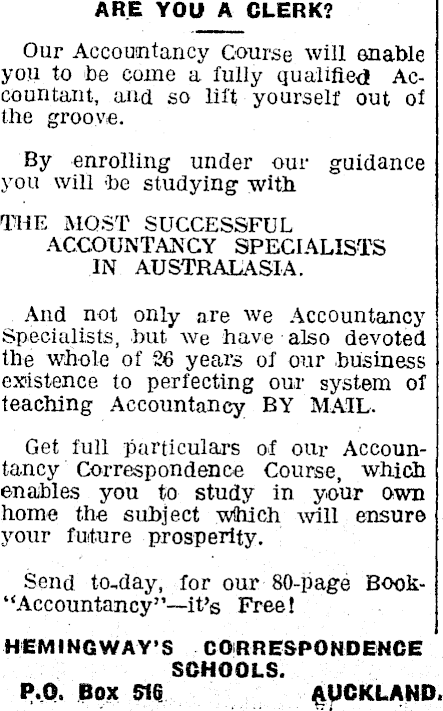 ARE YOU A CLERK?

Our Accountancy Course will enable you to be come a fully qualified Accountant, and so lift yourself out of the groove.

By enrolling under our guidance you will be studying with

THE MOST SUCCESSFUL ACCOUNTANCY SPECIALISTS IN AUSTRALASIA.

And not only are we Accountancy Specialists, but we have also devoted the whole of 26 years of our business existence to perfecting our system of teaching Accountancy BY MAIL.

Get full particulars of our Accountancy Correspondence Course, which enables you to study in your own home the subject which will ensure your future prosperity.

Send to-day, for our 80-page Book-"Accountancy"—it's Free!

HEMINGWAY'S CORRESPONDENCE SCHOOLS.

P.O. Box 516 AUCKLAND.